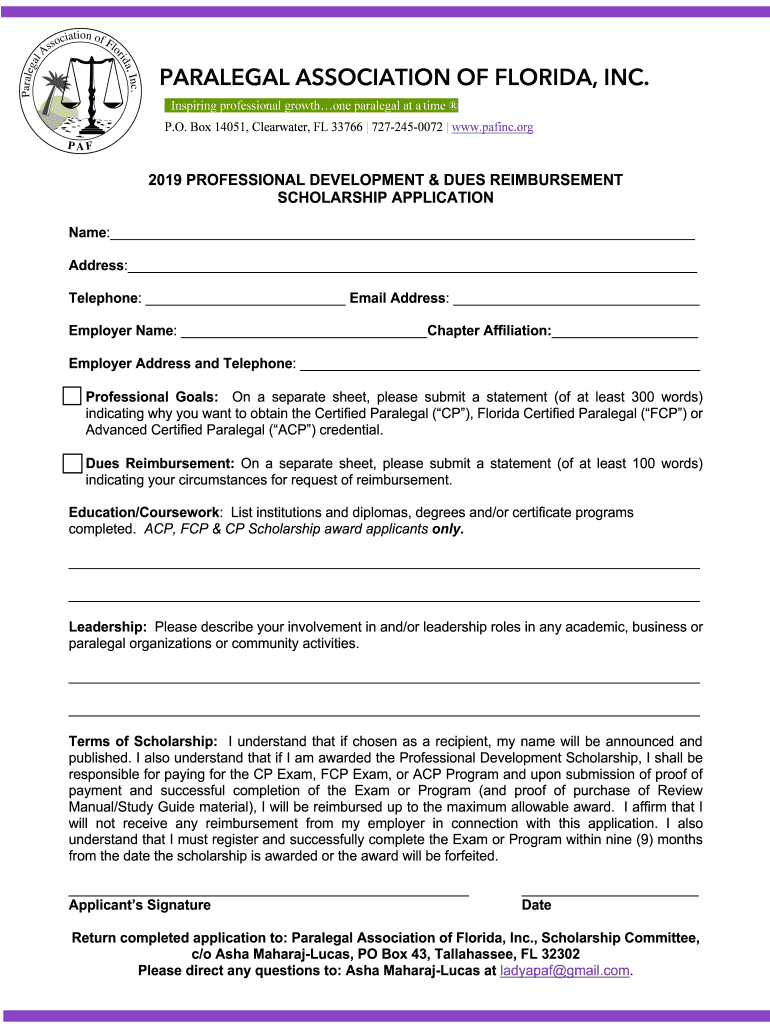 Paralegal Association of Florida, Inc.

PAF

PARALEGAL ASSOCIATION OF FLORIDA, INC.

Inspiring professional growth…one paralegal at a time ®

P.O. Box 14051, Clearwater, FL 33766 | 727-245-0072 | www.pafinc.org

2019 PROFESSIONAL DEVELOPMENT & DUES REIMBURSEMENT SCHOLARSHIP APPLICATION

Name:

Address:

Telephone: Email Address:

Employer Name: Chapter Affiliation:

Employer Address and Telephone:

Professional Goals: On a separate sheet, please submit a statement (of at least 300 words) indicating why you want to obtain the Certified Paralegal ("CP"), Florida Certified Paralegal ("FCP") or Advanced Certified Paralegal ("ACP") credential.

Dues Reimbursement: On a separate sheet, please submit a statement (of at least 100 words) indicating your circumstances for request of reimbursement.

Education/Coursework: List institutions and diplomas, degrees and/or certificate programs completed. ACP, FCP & CP Scholarship award applicants only.

Leadership: Please describe your involvement in and/or leadership roles in any academic, business or paralegal organizations or community activities.

Terms of Scholarship: I understand that if chosen as a recipient, my name will be announced and published. I also understand that if I am awarded the Professional Development Scholarship, I shall be responsible for paying for the CP Exam, FCP Exam, or ACP Program and upon submission of proof of payment and successful completion of the Exam or Program (and proof of purchase of Review Manual/Study Guide material), I will be reimbursed up to the maximum allowable award. I affirm that I will not receive any reimbursement from my employer in connection with this application. I also understand that I must register and successfully complete the Exam or Program within nine (9) months from the date the scholarship is awarded or the award will be forfeited.

Applicant's Signature

Date

Return completed application to: Paralegal Association of Florida, Inc., Scholarship Committee, c/o Asha Maharaj-Lucas, PO Box 43, Tallahassee, FL 32302
Please direct any questions to: Asha Maharaj-Lucas at ladyapaf@gmail.com.